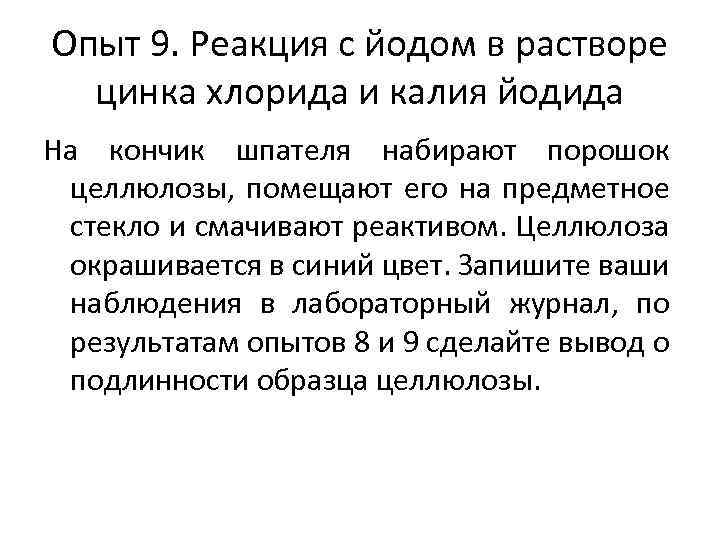 Опыт 9. Реакция с йодом в растворе цинка хлорида и калия йодида

На кончик шпателя набирают порошок целлюлозы, помещают его на предметное стекло и смачивают реактивом. Целлюлоза окрашивается в синий цвет. Запишите ваши наблюдения в лабораторный журнал, по результатам опытов 8 и 9 сделайте вывод о подлинности образца целлюлозы.